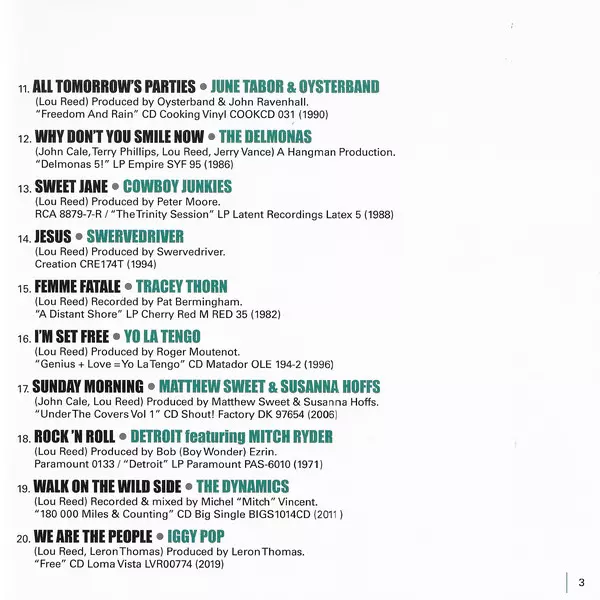 11. ALL TOMORROW'S PARTIES • JUNE TABOR & OYSTERBAND
(Lou Reed) Produced by Oysterband & John Ravenhall.
"Freedom And Rain" CD Cooking Vinyl COOKCD 031 (1990)

12. WHY DON'T YOU SMILE NOW • THE DELMONAS
(John Cale, Terry Phillips, Lou Reed, Jerry Vance) A Hangman Production.
"Delmonas 5!" LP Empire SYF 95 (1986)

13. SWEET JANE • COWBOY JUNKIES
(Lou Reed) Produced by Peter Moore.
RCA 8879-7-R / "The Trinity Session" LP Latent Recordings Latex 5 (1988)

14. JESUS • SWERVEDRIVER
(Lou Reed) Produced by Swervedriver.
Creation CRE174T (1994)

15. FEMME FATALE • TRACEY THORN
(Lou Reed) Recorded by Pat Bermingham.
"A Distant Shore" LP Cherry Red M RED 35 (1982)

16. I'M SET FREE • YO LA TENGO
(Lou Reed) Produced by Roger Moutenot.
"Genius + Love = Yo La Tengo" CD Matador OLE 194-2 (1996)

17. SUNDAY MORNING • MATTHEW SWEET & SUSANNA HOFFS
(John Cale, Lou Reed) Produced by Matthew Sweet & Susanna Hoffs.
"Under The Covers Vol 1" CD Shout! Factory DK 97654 (2006)

18. ROCK 'N ROLL • DETROIT featuring MITCH RYDER
(Lou Reed) Produced by Bob (Boy Wonder) Ezrin.
Paramount 0133 / "Detroit" LP Paramount PAS-6010 (1971)

19. WALK ON THE WILD SIDE • THE DYNAMICS
(Lou Reed) Recorded & mixed by Michel "Mitch" Vincent.
"180 000 Miles & Counting" CD Big Single BIGS1014CD (2011)

20. WE ARE THE PEOPLE • IGGY POP
(Lou Reed, Leron Thomas) Produced by Leron Thomas.
"Free" CD Loma Vista LVR00774 (2019)

3